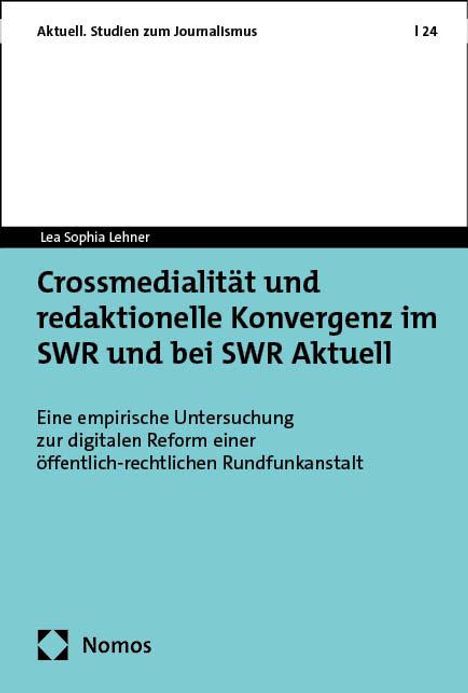 Aktuell. Studien zum Journalismus | 24

Lea Sophia Lehner

Crossmedialität und redaktionelle Konvergenz im SWR und bei SWR Aktuell

Eine empirische Untersuchung zur digitalen Reform einer öffentlich-rechtlichen Rundfunkanstalt

Nomos